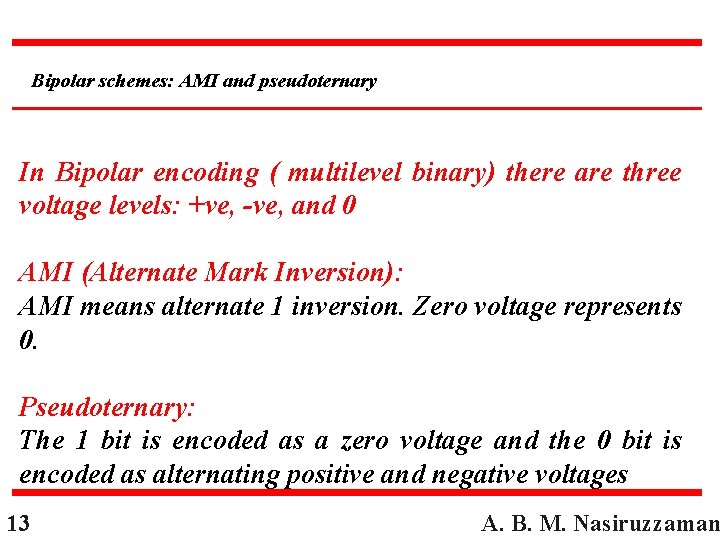 Bipolar schemes: AMI and pseudoternary

In Bipolar encoding ( multilevel binary) there are three voltage levels: +ve, -ve, and 0

AMI (Alternate Mark Inversion):
AMI means alternate 1 inversion. Zero voltage represents 0.

Pseudoternary:
The 1 bit is encoded as a zero voltage and the 0 bit is encoded as alternating positive and negative voltages

13

A. B. M. Nasiruzzaman